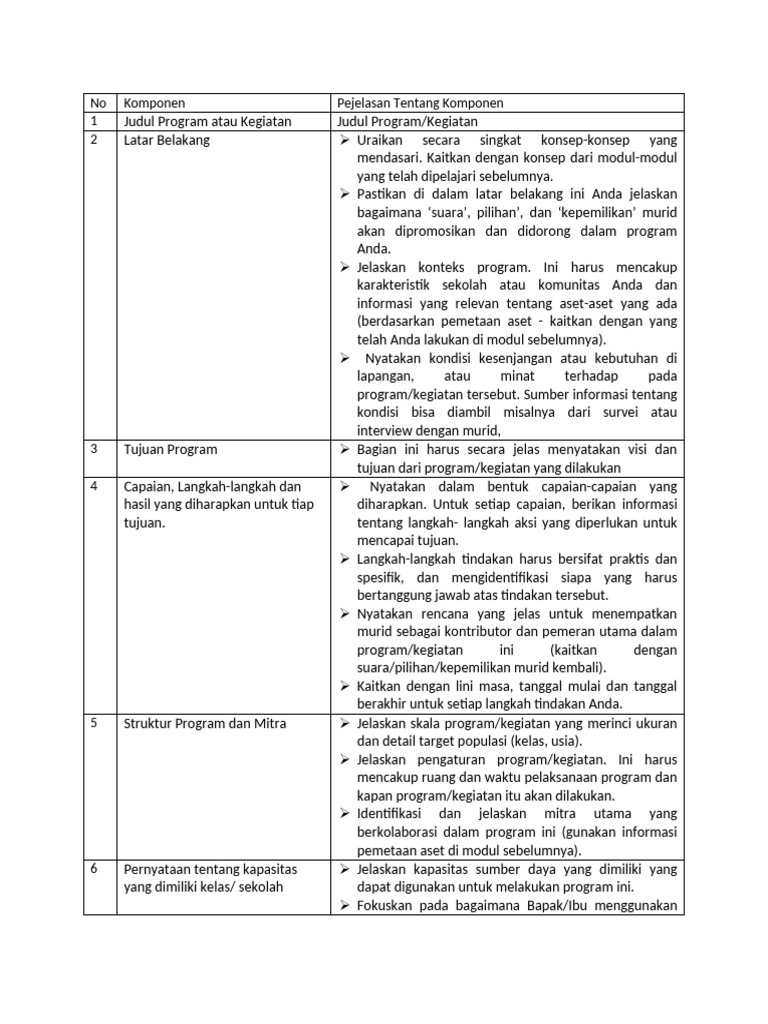 | No | Komponen | Pejelasan Tentang Komponen |
|---|---|---|
| 1 | Judul Program atau Kegiatan | Judul Program/Kegiatan |
| 2 | Latar Belakang | ➢ Uraikan secara singkat konsep-konsep yang mendasari. Kaitkan dengan konsep dari modul-modul yang telah dipelajari sebelumnya. ➢ Pastikan di dalam latar belakang ini Anda jelaskan bagaimana 'suara', pilihan', dan 'kepemilikan' murid akan dipromosikan dan didorong dalam program Anda. ➢ Jelaskan konteks program. Ini harus mencakup karakteristik sekolah atau komunitas Anda dan informasi yang relevan tentang aset-aset yang ada (berdasarkan pemetaan aset - kaitkan dengan yang telah Anda lakukan di modul sebelumnya). ➢ Nyatakan kondisi kesenjangan atau kebutuhan di lapangan, atau minat terhadap pada program/kegiatan tersebut. Sumber informasi tentang kondisi bisa diambil misalnya dari survei atau interview dengan murid, |
| 3 | Tujuan Program | ➢ Bagian ini harus secara jelas menyatakan visi dan tujuan dari program/kegiatan yang dilakukan |
| 4 | Capaian, Langkah-langkah dan hasil yang diharapkan untuk tiap tujuan. | ➢ Nyatakan dalam bentuk capaian-capaian yang diharapkan. Untuk setiap capaian, berikan informasi tentang langkah- langkah aksi yang diperlukan untuk mencapai tujuan. ➢ Langkah-langkah tindakan harus bersifat praktis dan spesifik, dan mengidentifikasi siapa yang harus bertanggung jawab atas tindakan tersebut. ➢ Nyatakan rencana yang jelas untuk menempatkan murid sebagai kontributor dan pemeran utama dalam program/kegiatan ini (kaitkan dengan suara/pilihan/kepemilikan murid kembali). ➢ Kaitkan dengan lini masa, tanggal mulai dan tanggal berakhir untuk setiap langkah tindakan Anda. |
| 5 | Struktur Program dan Mitra | ➢ Jelaskan skala program/kegiatan yang merinci ukuran dan detail target populasi (kelas, usia). ➢ Jelaskan pengaturan program/kegiatan. Ini harus mencakup ruang dan waktu pelaksanaan program dan kapan program/kegiatan itu akan dilakukan. ➢ Identifikasi dan jelaskan mitra utama yang berkolaborasi dalam program ini (gunakan informasi pemetaan aset di modul sebelumnya). |
| 6 | Pernyataan tentang kapasitas yang dimiliki kelas/ sekolah | ➢ Jelaskan kapasitas sumber daya yang dimiliki yang dapat digunakan untuk melakukan program ini. ➢ Fokuskan pada bagaimana Bapak/Ibu menggunakan |